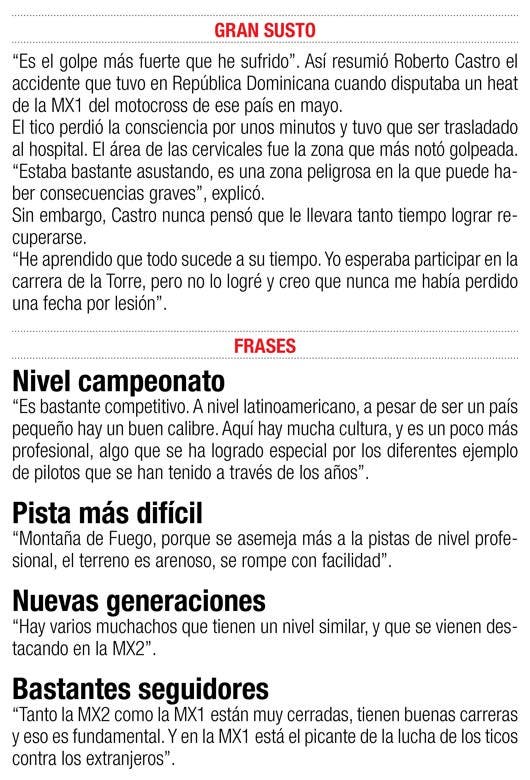 GRAN SUSTO

“Es el golpe más fuerte que he sufrido”. Así resumió Roberto Castro el accidente que tuvo en República Dominicana cuando disputaba un heat de la MX1 del motocross de ese país en mayo.
El tico perdió la consciencia por unos minutos y tuvo que ser trasladado al hospital. El área de las cervicales fue la zona que más notó golpeada.
“Estaba bastante asustando, es una zona peligrosa en la que puede haber consecuencias graves”, explicó.
Sin embargo, Castro nunca pensó que le llevara tanto tiempo lograr recuperarse.
“He aprendido que todo sucede a su tiempo. Yo esperaba participar en la carrera de la Torre, pero no lo logré y creo que nunca me había perdido una fecha por lesión”.

FRASES

Nivel campeonato
“Es bastante competitivo. A nivel latinoamericano, a pesar de ser un país pequeño hay un buen calibre. Aquí hay mucha cultura, y es un poco más profesional, algo que se ha logrado especial por los diferentes ejemplo de pilotos que se han tenido a través de los años”.

Pista más difícil
“Montaña de Fuego, porque se asemeja más a la pistas de nivel profesional, el terreno es arenoso, se rompe con facilidad”.

Nuevas generaciones
“Hay varios muchachos que tienen un nivel similar, y que se vienen destacando en la MX2”.

Bastantes seguidores
“Tanto la MX2 como la MX1 están muy cerradas, tienen buenas carreras y eso es fundamental. Y en la MX1 está el picante de la lucha de los ticos contra los extranjeros”.